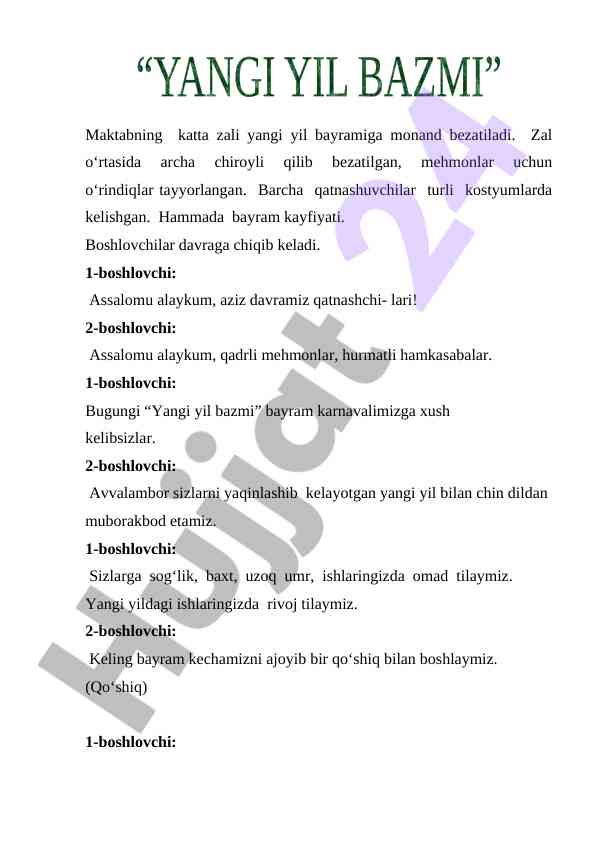 “YANGI YIL BAZMI”

Maktabning katta zali yangi yil bayramiga monand bezatiladi. Zal o‘rtasida archa chiroyli qilib bezatilgan, mehmonlar uchun o‘rindiqlar tayyorlangan. Barcha qatnashuvchilar turli kostyumlarda kelishgan. Hammada bayram kayfiyati.

Boshlovchilar davraga chiqib keladi.

1-boshlovchi:

Assalomu alaykum, aziz davramiz qatnashchi- lari!

2-boshlovchi:

Assalomu alaykum, qadrli mehmonlar, hurmatli hamkasabalar.

1-boshlovchi:

Bugungi “Yangi yil bazmi” bayram karnavalimizga xush kelibsizlar.

2-boshlovchi:

Avvalambor sizlarni yaqinlashib kelayotgan yangi yil bilan chin dildan muborakbod etamiz.

1-boshlovchi:

Sizlarga sog‘lik, baxt, uzoq umr, ishlaringizda omad tilaymiz. Yangi yildagi ishlaringizda rivoj tilaymiz.

2-boshlovchi:

Keling bayram kechamizni ajoyib bir qo‘shiq bilan boshlaymiz.

(Qo‘shiq)

1-boshlovchi:

Hujjat 24